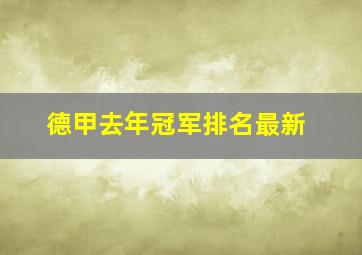 德甲去年冠军排名最新